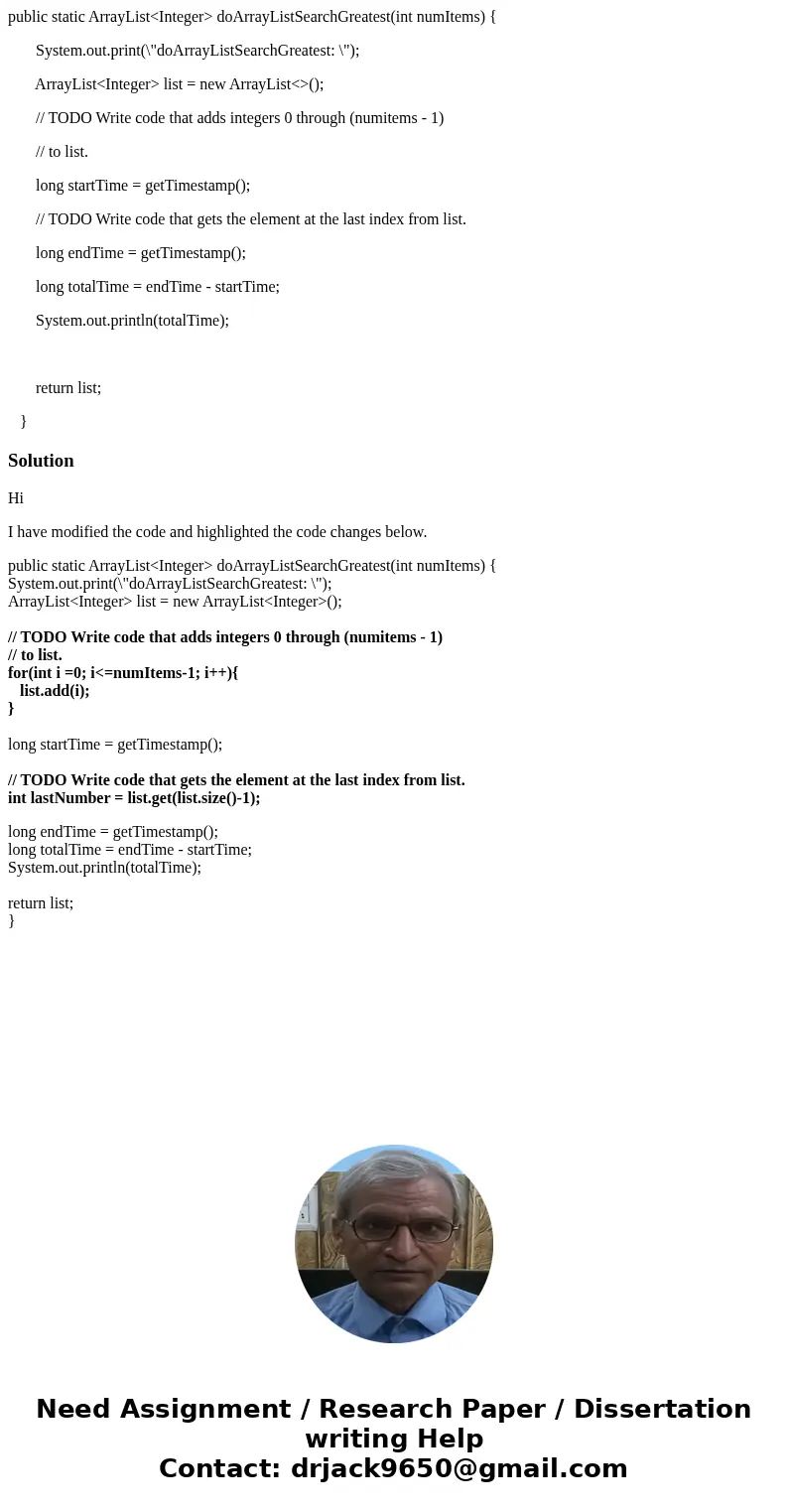 public static ArrayList<Integer> doArrayListSearchGreatest(int numItems) {

System.out.print(\"doArrayListSearchGreatest: \");

ArrayList<Integer> list = new ArrayList<>();

// TODO Write code that adds integers 0 through (numitems - 1)

// to list.

long startTime = getTimestamp();

// TODO Write code that gets the element at the last index from list.

long endTime = getTimestamp();

long totalTime = endTime - startTime;

System.out.println(totalTime);

return list;

}

Solution

Hi

I have modified the code and highlighted the code changes below.

public static ArrayList<Integer> doArrayListSearchGreatest(int numItems) {
System.out.print(\"doArrayListSearchGreatest: \");
ArrayList<Integer> list = new ArrayList<Integer>();

// TODO Write code that adds integers 0 through (numitems - 1)
// to list.
for(int i =0; i<=numItems-1; i++){
list.add(i);
}

long startTime = getTimestamp();

// TODO Write code that gets the element at the last index from list.
int lastNumber = list.get(list.size()-1);

long endTime = getTimestamp();
long totalTime = endTime - startTime;
System.out.println(totalTime);

return list;
}

Need Assignment / Research Paper / Dissertation writing Help
Contact: drjack9650@gmail.com